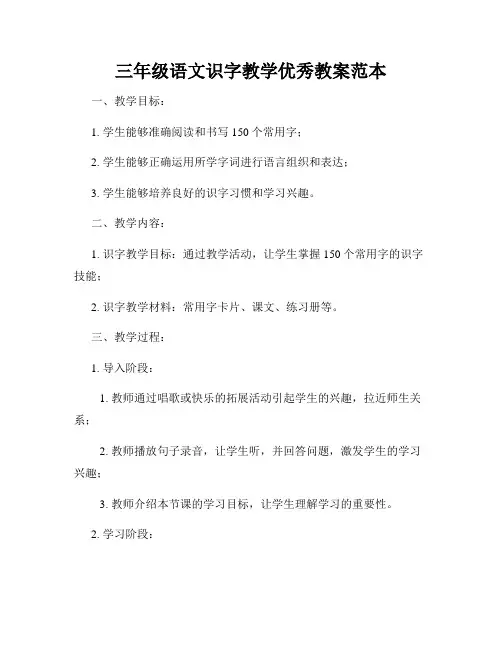 三年级语文识字教学优秀教案范本

一、教学目标：

1. 学生能够准确阅读和书写 150 个常用字；

2. 学生能够正确运用所学字词进行语言组织和表达；

3. 学生能够培养良好的识字习惯和学习兴趣。

二、教学内容：

1. 识字教学目标：通过教学活动，让学生掌握 150 个常用字的识字技能；

2. 识字教学材料：常用字卡片、课文、练习册等。

三、教学过程：

1. 导入阶段：

1. 教师通过唱歌或快乐的拓展活动引起学生的兴趣，拉近师生关系；

2. 教师播放句子录音，让学生听，并回答问题，激发学生的学习兴趣；

3. 教师介绍本节课的学习目标，让学生理解学习的重要性。

2. 学习阶段：